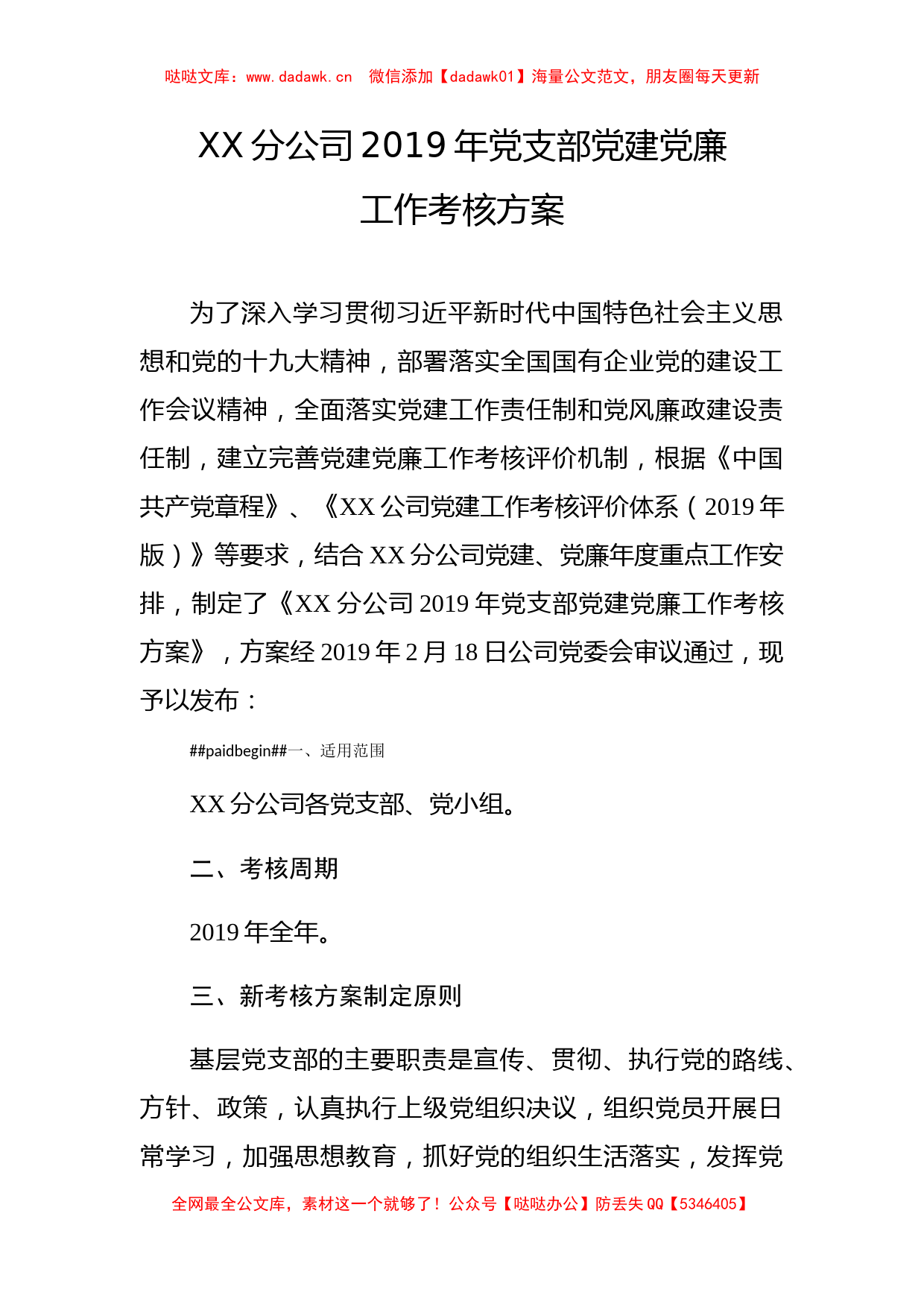 哒哒文库：www.dadawk.cn　微信添加【dadawk01】海量公文范文，朋友圈每天更新

XX分公司2019年党支部党建党廉工作考核方案

为了深入学习贯彻习近平新时代中国特色社会主义思想和党的十九大精神，部署落实全国国有企业党的建设工作会议精神，全面落实党建工作责任制和党风廉政建设责任制，建立完善党建党廉工作考核评价机制，根据《中国共产党章程》、《XX公司党建工作考核评价体系（2019年版）》等要求，结合XX分公司党建、党廉年度重点工作安排，制定了《XX分公司2019年党支部党建党廉工作考核方案》，方案经2019年2月18日公司党委会审议通过，现予以发布：

##paidbegin##一、适用范围

XX分公司各党支部、党小组。

二、考核周期

2019年全年。

三、新考核方案制定原则

基层党支部的主要职责是宣传、贯彻、执行党的路线、方针、政策，认真执行上级党组织决议，组织党员开展日常学习，加强思想教育，抓好党的组织生活落实，发挥党

全网最全公文库，素材这一个就够了！公众号【哒哒办公】防丢失QQ【5346405】